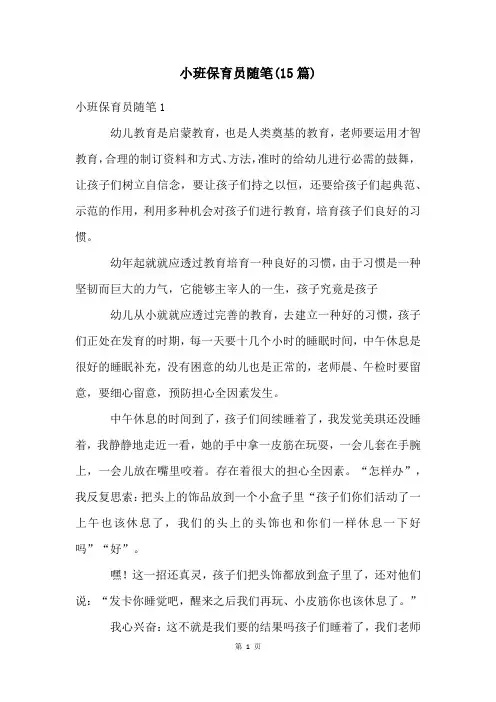 小班保育员随笔(15篇)

小班保育员随笔1

幼儿教育是启蒙教育，也是人类奠基的教育，老师要运用才智教育，合理的制订资料和方式、方法，准时的给幼儿进行必需的鼓舞，让孩子们树立自信念，要让孩子们持之以恒，还要给孩子们起典范、示范的作用，利用多种机会对孩子们进行教育，培育孩子们良好的习惯。

幼年起就就应透过教育培育一种良好的习惯，由于习惯是一种坚韧而巨大的力气，它能够主宰人的一生，孩子究竟是孩子

幼儿从小就就应透过完善的教育，去建立一种好的习惯，孩子们正处在发育的时期，每一天要十几个小时的睡眠时间，中午休息是很好的睡眠补充，没有困意的幼儿也是正常的，老师晨、午检时要留意，要细心留意，预防担心全因素发生。

中午休息的时间到了，孩子们间续睡着了，我发觉美琪还没睡着，我静静地走近一看，她的手中拿一皮筋在玩耍，一会儿套在手腕上，一会儿放在嘴里咬着。存在着很大的担心全因素。“怎样办”，我反复思索：把头上的饰品放到一个小盒子里“孩子们你们活动了一上午也该休息了，我们的头上的头饰也和你们一样休息一下好吗”“好”。

嘿！这一招还真灵，孩子们把头饰都放到盒子里了，还对他们说：“发卡你睡觉吧，醒来之后我们再玩、小皮筋你也该休息了。”

我心兴奋：这不就是我们要的结果吗孩子们睡着了，我们老师

第 1 页